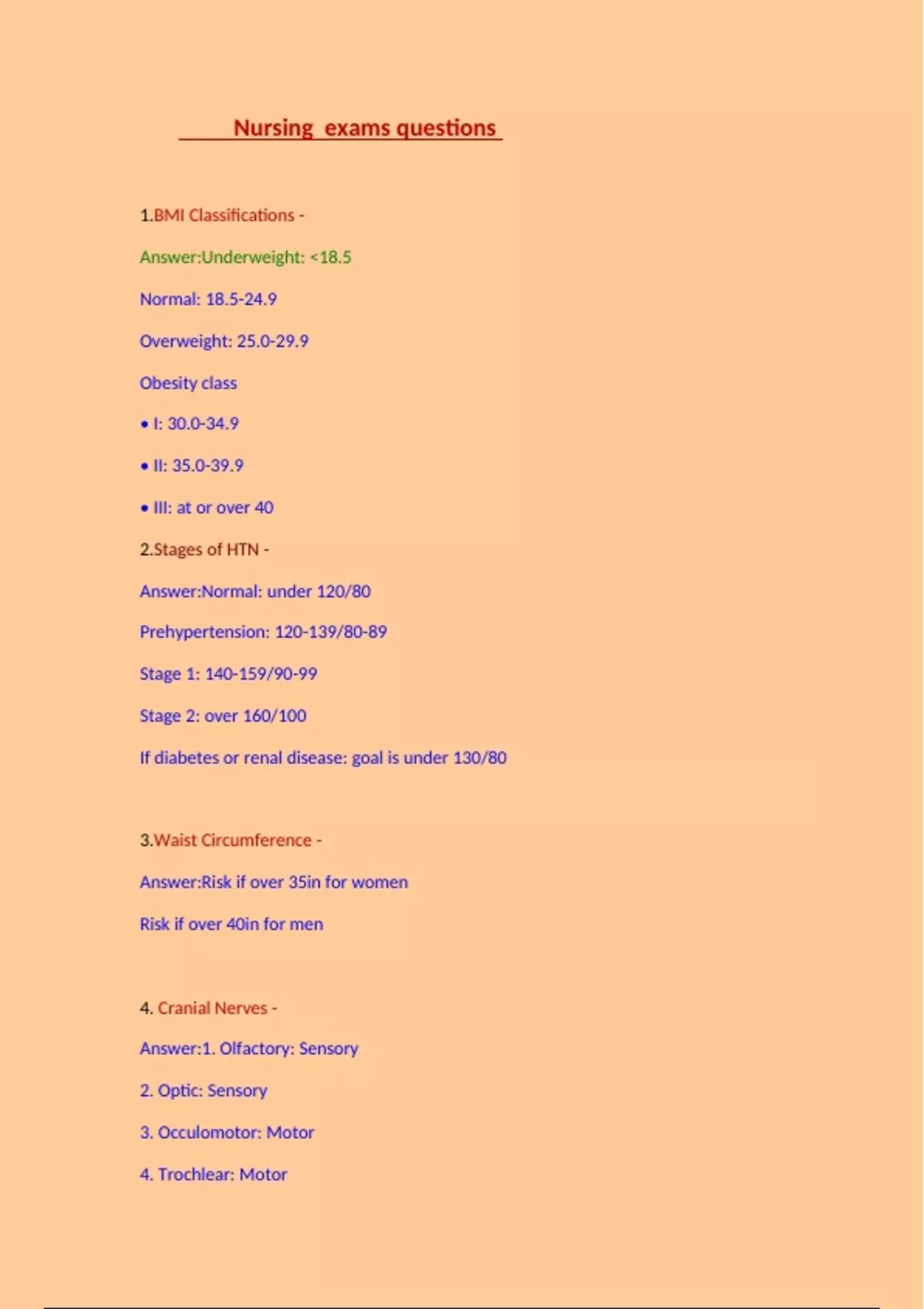 Nursing exams questions

1.BMI Classifications -

Answer:Underweight: <18.5

Normal: 18.5-24.9

Overweight: 25.0-29.9

Obesity class

• I: 30.0-34.9

• II: 35.0-39.9

• III: at or over 40

2.Stages of HTN -

Answer:Normal: under 120/80

Prehypertension: 120-139/80-89

Stage 1: 140-159/90-99

Stage 2: over 160/100

If diabetes or renal disease: goal is under 130/80

3.Waist Circumference -

Answer:Risk if over 35in for women

Risk if over 40in for men

4. Cranial Nerves -

Answer:1. Olfactory: Sensory

2. Optic: Sensory

3. Occulomotor: Motor

4. Trochlear: Motor